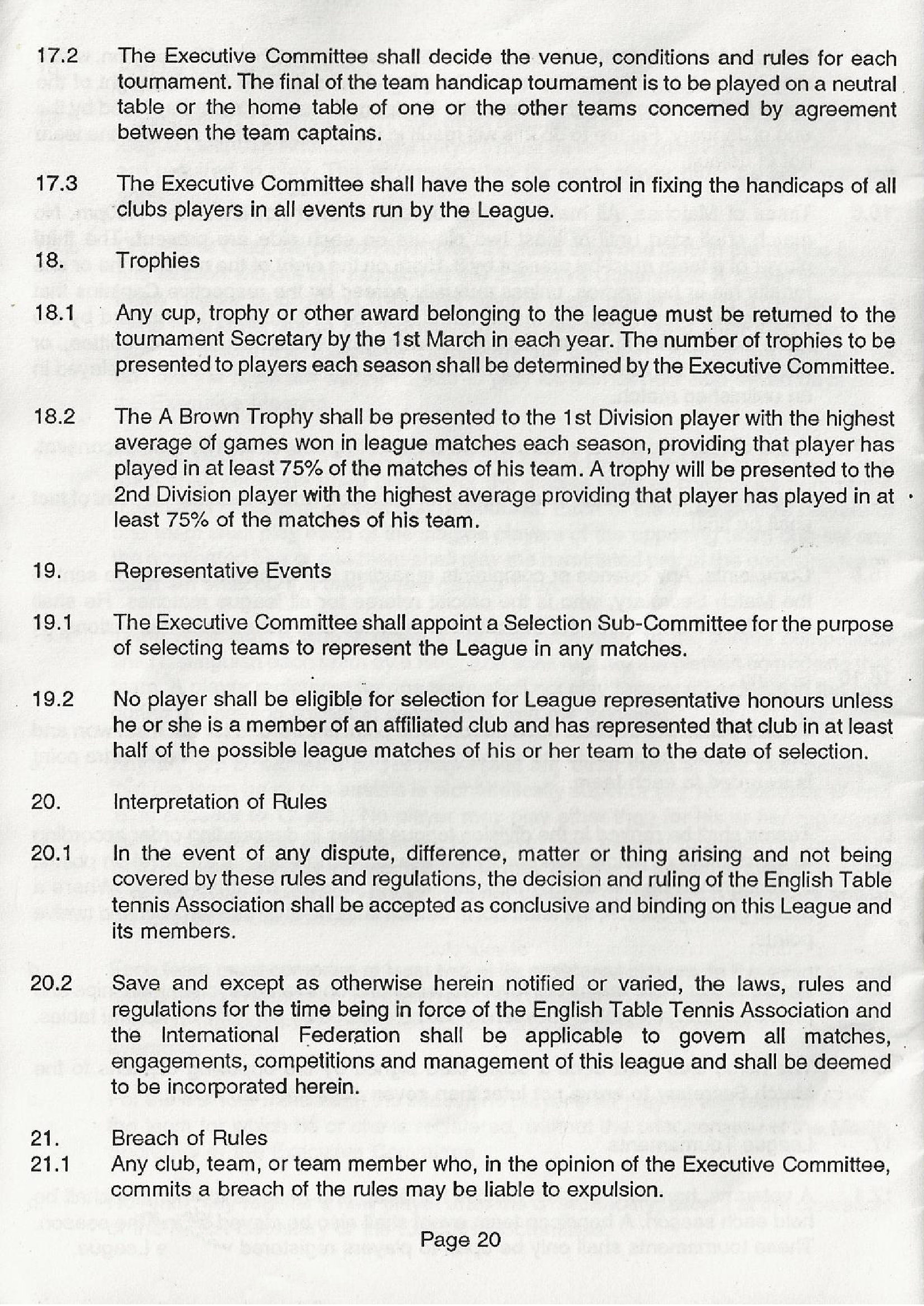 17.2 The Executive Committee shall decide the venue, conditions and rules for each tournament. The final of the team handicap tournament is to be played on a neutral table or the home table of one or the other teams concerned by agreement between the team captains.

17.3 The Executive Committee shall have the sole control in fixing the handicaps of all clubs players in all events run by the League.

18. Trophies

18.1 Any cup, trophy or other award belonging to the league must be returned to the tournament Secretary by the 1st March in each year. The number of trophies to be presented to players each season shall be determined by the Executive Committee.

18.2 The A Brown Trophy shall be presented to the 1st Division player with the highest average of games won in league matches each season, providing that player has played in at least 75% of the matches of his team. A trophy will be presented to the 2nd Division player with the highest average providing that player has played in at least 75% of the matches of his team.

19. Representative Events

19.1 The Executive Committee shall appoint a Selection Sub-Committee for the purpose of selecting teams to represent the League in any matches.

19.2 No player shall be eligible for selection for League representative honours unless he or she is a member of an affiliated club and has represented that club in at least half of the possible league matches of his or her team to the date of selection.

20. Interpretation of Rules

20.1 In the event of any dispute, difference, matter or thing arising and not being covered by these rules and regulations, the decision and ruling of the English Table tennis Association shall be accepted as conclusive and binding on this League and its members.

20.2 Save and except as otherwise herein notified or varied, the laws, rules and regulations for the time being in force of the English Table Tennis Association and the International Federation shall be applicable to govern all matches, engagements, competitions and management of this league and shall be deemed to be incorporated herein.

21. Breach of Rules

21.1 Any club, team, or team member who, in the opinion of the Executive Committee, commits a breach of the rules may be liable to expulsion.

Page 20